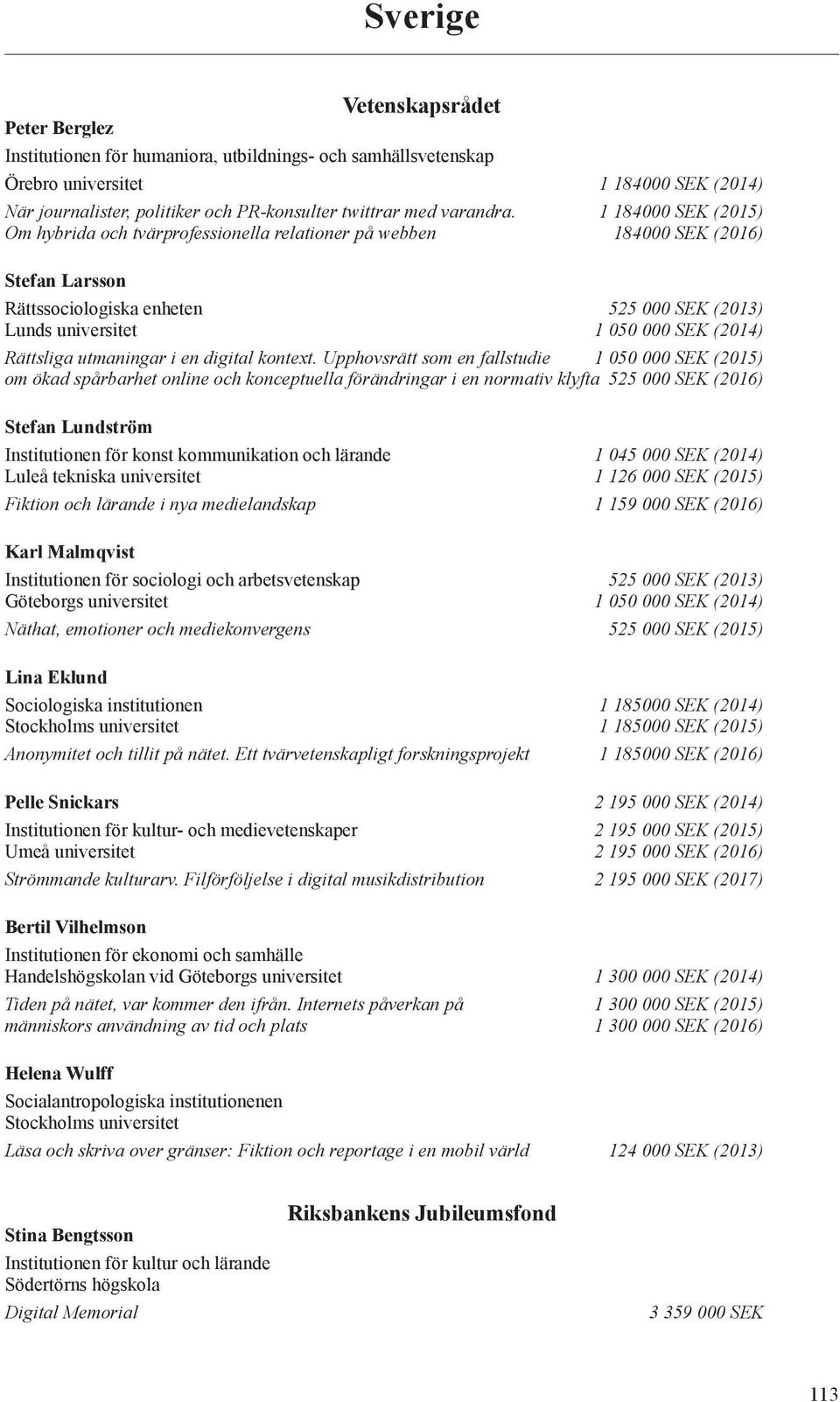 Sverige

Vetenskapsrådet

Peter Berglez

Institutionen för humaniora, utbildnings- och samhällsvetenskap

Örebro universitet 1 184000 SEK (2014)

När journalister, politiker och PR-konsulter twittrar med varandra. 1 184000 SEK (2015)
Om hybrida och tvärprofessionella relationer på webben 184000 SEK (2016)

Stefan Larsson

Rättssociologiska enheten 525 000 SEK (2013)
Lunds universitet 1 050 000 SEK (2014)

Rättsliga utmaningar i en digital kontext. Upphovsrätt som en fallstudie 1 050 000 SEK (2015)
om ökad spårbarhet online och konceptuella förändringar i en normativ klyfta 525 000 SEK (2016)

Stefan Lundström

Institutionen för konst kommunikation och lärande 1 045 000 SEK (2014)
Luleå tekniska universitet 1 126 000 SEK (2015)

Fiktion och lärande i nya medielandskap 1 159 000 SEK (2016)

Karl Malmqvist

Institutionen för sociologi och arbetsvetenskap 525 000 SEK (2013)
Göteborgs universitet 1 050 000 SEK (2014)

Näthat, emotioner och mediekonvergens 525 000 SEK (2015)

Lina Eklund

Sociologiska institutionen 1 185000 SEK (2014)
Stockholms universitet 1 185000 SEK (2015)

Anonymitet och tillit på nätet. Ett tvärvetenskapligt forskningsprojekt 1 185000 SEK (2016)

Pelle Snickars 2 195 000 SEK (2014)

Institutionen för kultur- och medievetenskaper 2 195 000 SEK (2015)
Umeå universitet 2 195 000 SEK (2016)

Strömmande kulturarv. Filförföljelse i digital musikdistribution 2 195 000 SEK (2017)

Bertil Vilhelmson

Institutionen för ekonomi och samhälle
Handelshögskolan vid Göteborgs universitet 1 300 000 SEK (2014)

Tiden på nätet, var kommer den ifrån. Internets påverkan på 1 300 000 SEK (2015)
människors användning av tid och plats 1 300 000 SEK (2016)

Helena Wulff

Socialantropologiska institutionenen
Stockholms universitet

Läsa och skriva over gränser: Fiktion och reportage i en mobil värld 124 000 SEK (2013)

Riksbankens Jubileumsfond

Stina Bengtsson

Institutionen för kultur och lärande
Södertörns högskola

Digital Memorial 3 359 000 SEK

113